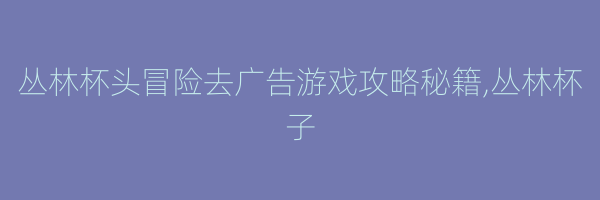 丛林杯头冒险去广告游戏攻略秘籍,丛林杯子